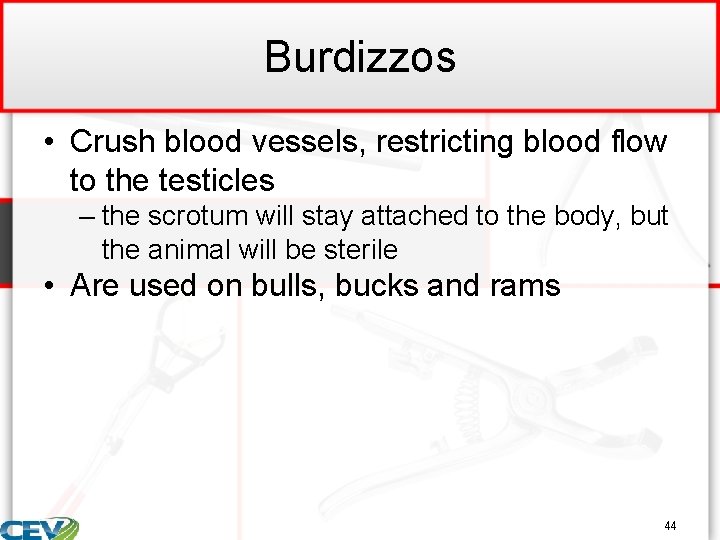 Burdizzos

• Crush blood vessels, restricting blood flow to the testicles

– the scrotum will stay attached to the body, but the animal will be sterile

• Are used on bulls, bucks and rams

CEV

44